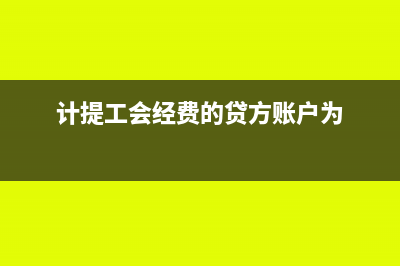 计提工会经费的贷方账户为